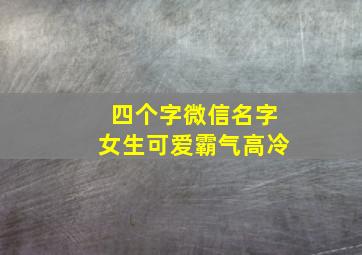 四个字微信名字
女生可爱霸气高冷